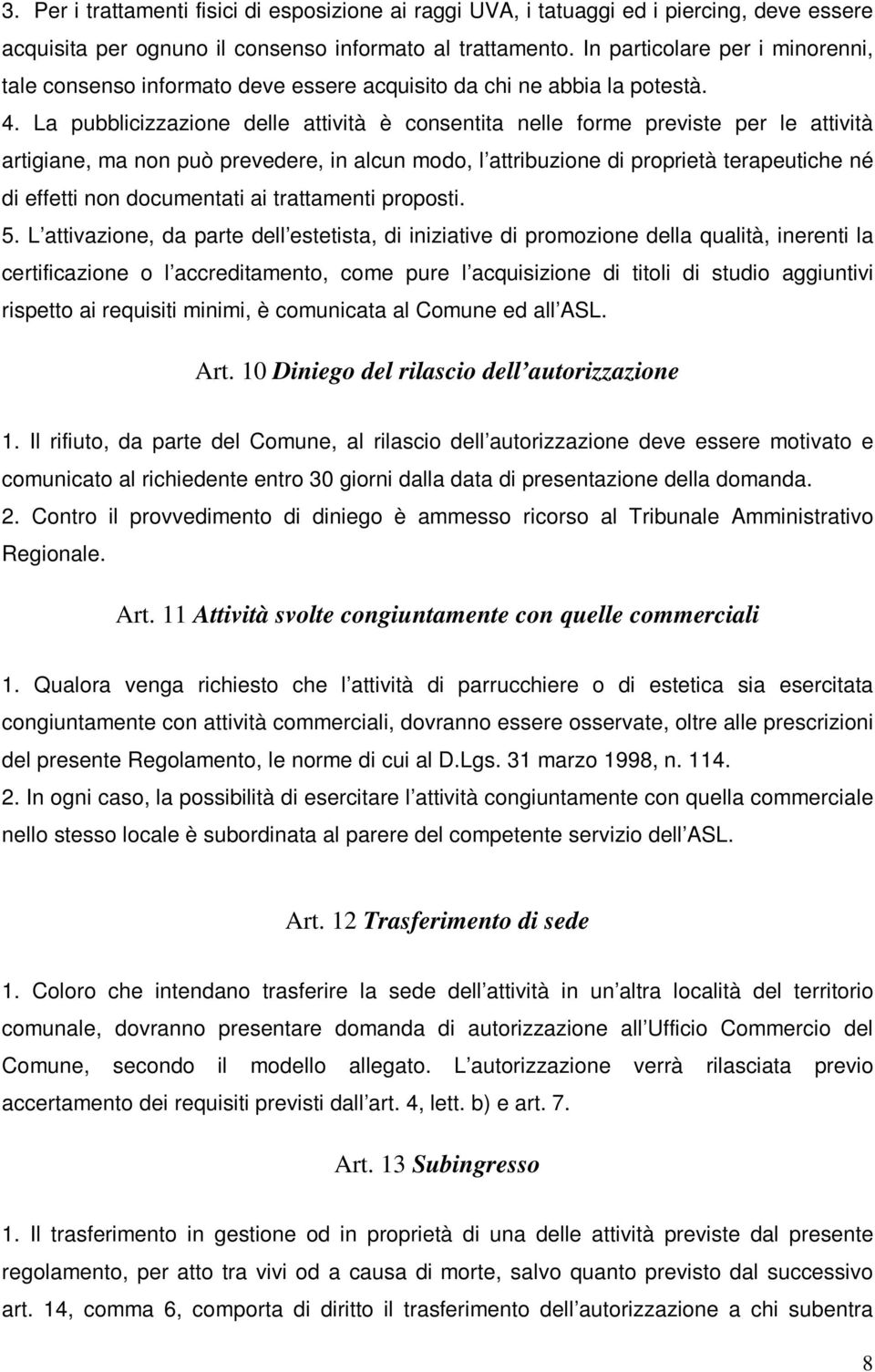 3. Per i trattamenti fisici di esposizione ai raggi UVA, i tatuaggi ed i piercing, deve essere acquisita per ognuno il consenso informato al trattamento. In particolare per i minorenni, tale consenso informato deve essere acquisito da chi ne abbia la potestà.

4. La pubblicizzazione delle attività è consentita nelle forme previste per le attività artigiane, ma non può prevedere, in alcun modo, l attribuzione di proprietà terapeutiche né di effetti non documentati ai trattamenti proposti.

5. L attivazione, da parte dell estetista, di iniziative di promozione della qualità, inerenti la certificazione o l accreditamento, come pure l acquisizione di titoli di studio aggiuntivi rispetto ai requisiti minimi, è comunicata al Comune ed all ASL.

Art. 10 Diniego del rilascio dell autorizzazione

1. Il rifiuto, da parte del Comune, al rilascio dell autorizzazione deve essere motivato e comunicato al richiedente entro 30 giorni dalla data di presentazione della domanda.

2. Contro il provvedimento di diniego è ammesso ricorso al Tribunale Amministrativo Regionale.

Art. 11 Attività svolte congiuntamente con quelle commerciali

1. Qualora venga richiesto che l attività di parrucchiere o di estetica sia esercitata congiuntamente con attività commerciali, dovranno essere osservate, oltre alle prescrizioni del presente Regolamento, le norme di cui al D.Lgs. 31 marzo 1998, n. 114.

2. In ogni caso, la possibilità di esercitare l attività congiuntamente con quella commerciale nello stesso locale è subordinata al parere del competente servizio dell ASL.

Art. 12 Trasferimento di sede

1. Coloro che intendano trasferire la sede dell attività in un altra località del territorio comunale, dovranno presentare domanda di autorizzazione all Ufficio Commercio del Comune, secondo il modello allegato. L autorizzazione verrà rilasciata previo accertamento dei requisiti previsti dall art. 4, lett. b) e art. 7.

Art. 13 Subingresso

1. Il trasferimento in gestione od in proprietà di una delle attività previste dal presente regolamento, per atto tra vivi od a causa di morte, salvo quanto previsto dal successivo art. 14, comma 6, comporta di diritto il trasferimento dell autorizzazione a chi subentra

8